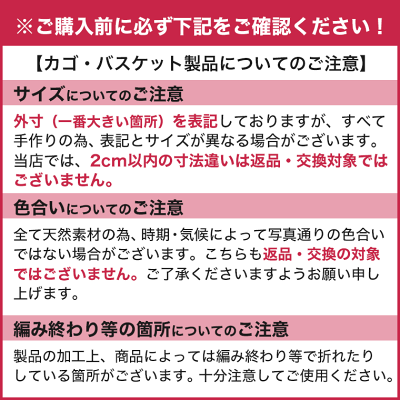 ※ご購入前に必ず下記をご確認ください！

【カゴ・バスケット製品についてのご注意】

サイズについてのご注意

外寸（一番大きい箇所）を表記しておりますが、すべて手作りの為、表記とサイズが異なる場合がございます。当店では、2cm以内の寸法違いは返品・交換対象ではございません。

色合いについてのご注意

全て天然素材の為、時期・気候によって写真通りの色合いではない場合がございます。こちらも返品・交換の対象ではございません。ご了承くださいますようお願い申し上げます。

編み終わり等の箇所についてのご注意

製品の加工上、商品によっては編み終わり等で折れたりしている箇所がございます。十分注意してご使用ください。